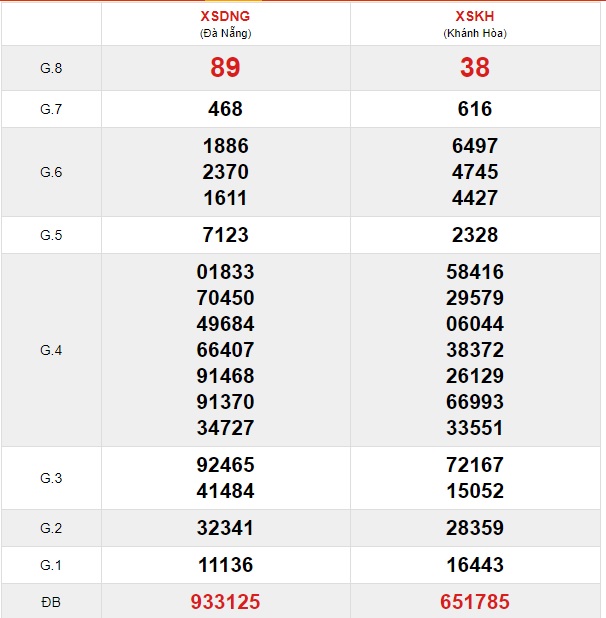 | | XSDNG (Đà Nẵng) | XSKH (Khánh Hòa) |
|---|---|---|
| G.8 | 89 | 38 |
| G.7 | 468 | 616 |
| G.6 | 1886 2370 1611 | 6497 4745 4427 |
| G.5 | 7123 | 2328 |
| G.4 | 01833 70450 49684 66407 91468 91370 34727 | 58416 29579 06044 38372 26129 66993 33551 |
| G.3 | 92465 41484 | 72167 15052 |
| G.2 | 32341 | 28359 |
| G.1 | 11136 | 16443 |
| ĐB | 933125 | 651785 |